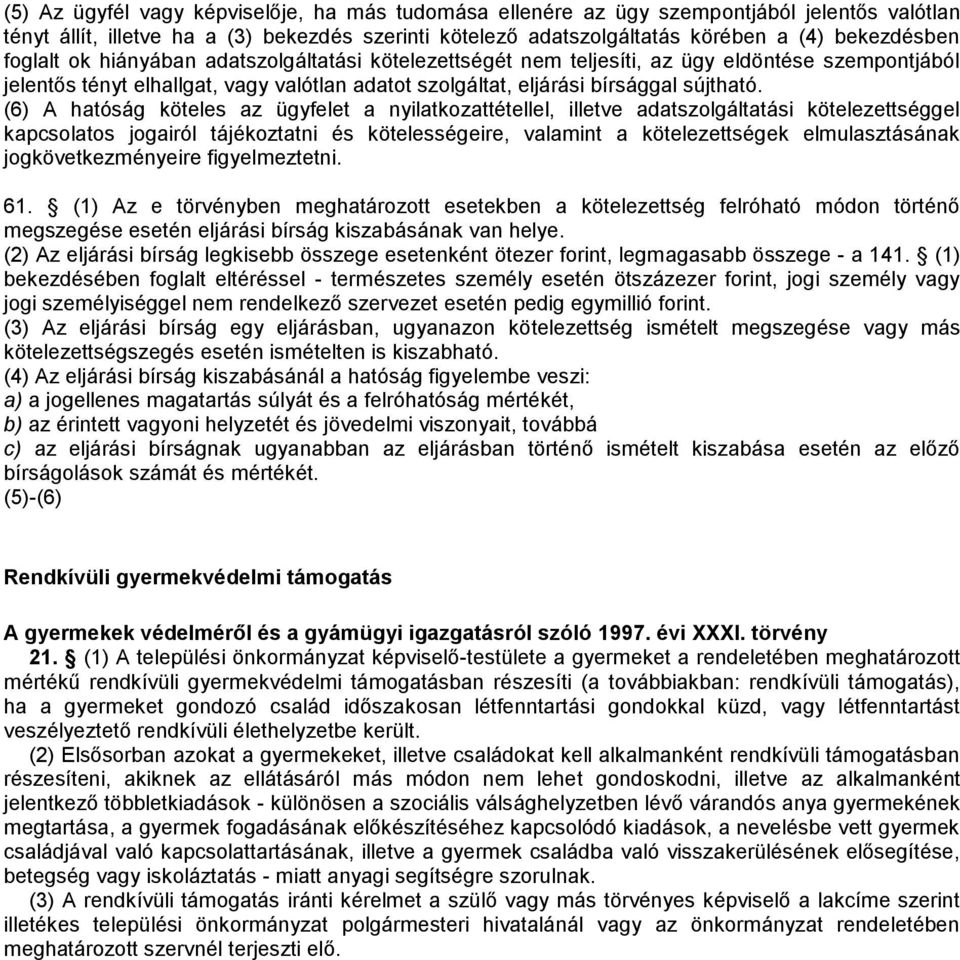 (5) Az ügyfél vagy képviselője, ha más tudomása ellenére az ügy szempontjából jelentős valótlan tényt állít, illetve ha a (3) bekezdés szerinti kötelező adatszolgáltatás körében a (4) bekezdésben foglalt ok hiányában adatszolgáltatási kötelezettségét nem teljesíti, az ügy eldöntése szempontjából jelentős tényt elhallgat, vagy valótlan adatot szolgáltat, eljárási bírsággal sújtható.
(6) A hatóság köteles az ügyfelet a nyilatkozattétellel, illetve adatszolgáltatási kötelezettséggel kapcsolatos jogairól tájékoztatni és kötelességeire, valamint a kötelezettségek elmulasztásának jogkövetkezményeire figyelmeztetni.

61. § (1) Az e törvényben meghatározott esetekben a kötelezettség felróható módon történő megszegése esetén eljárási bírság kiszabásának van helye.
(2) Az eljárási bírság legkisebb összege esetenként ötezer forint, legmagasabb összege - a 141. § (1) bekezdésében foglalt eltéréssel - természetes személy esetén ötszázezer forint, jogi személy vagy jogi személyiséggel nem rendelkező szervezet esetén pedig egymillió forint.
(3) Az eljárási bírság egy eljárásban, ugyanazon kötelezettség ismételt megszegése vagy más kötelezettségszegés esetén ismételten is kiszabható.
(4) Az eljárási bírság kiszabásánál a hatóság figyelembe veszi:
a) a jogellenes magatartás súlyát és a felróhatóság mértékét,
b) az érintett vagyoni helyzetét és jövedelmi viszonyait, továbbá
c) az eljárási bírságnak ugyanabban az eljárásban történő ismételt kiszabása esetén az előző bírságolások számát és mértékét.
(5)-(6)

Rendkívüli gyermekvédelmi támogatás

A gyermekek védelméről és a gyámügyi igazgatásról szóló 1997. évi XXXI. törvény
21. § (1) A települési önkormányzat képviselő-testülete a gyermeket a rendeletében meghatározott mértékű rendkívüli gyermekvédelmi támogatásban részesíti (a továbbiakban: rendkívüli támogatás), ha a gyermeket gondozó család időszakosan létfenntartási gondokkal küzd, vagy létfenntartást veszélyeztető rendkívüli élethelyzetbe került.
(2) Elsősorban azokat a gyermekeket, illetve családokat kell alkalmanként rendkívüli támogatásban részesíteni, akiknek az ellátásáról más módon nem lehet gondoskodni, illetve az alkalmanként jelentkező többletkiadások - különösen a szociális válsághelyzetben lévő várandós anya gyermekének megtartása, a gyermek fogadásának előkészítéséhez kapcsolódó kiadások, a nevelésbe vett gyermek családjával való kapcsolattartásának, illetve a gyermek családba való visszakerülésének elősegítése, betegség vagy iskoláztatás - miatt anyagi segítségre szorulnak.
(3) A rendkívüli támogatás iránti kérelmet a szülő vagy más törvényes képviselő a lakcíme szerint illetékes települési önkormányzat polgármesteri hivatalánál vagy az önkormányzat rendeletében meghatározott szervnél terjeszti elő.